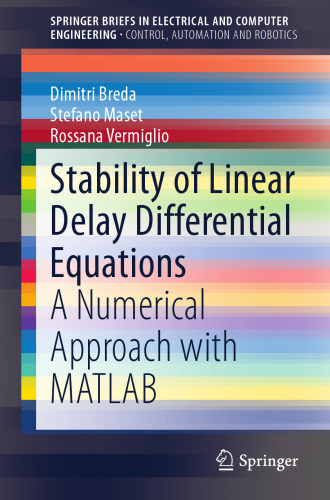 SPRINGER BRIEFS IN ELECTRICAL AND COMPUTER ENGINEERING · CONTROL, AUTOMATION AND ROBOTICS

Dimitri Breda
Stefano Maset
Rossana Vermiglio

Stability of Linear Delay Differential Equations
A Numerical Approach with MATLAB

Springer